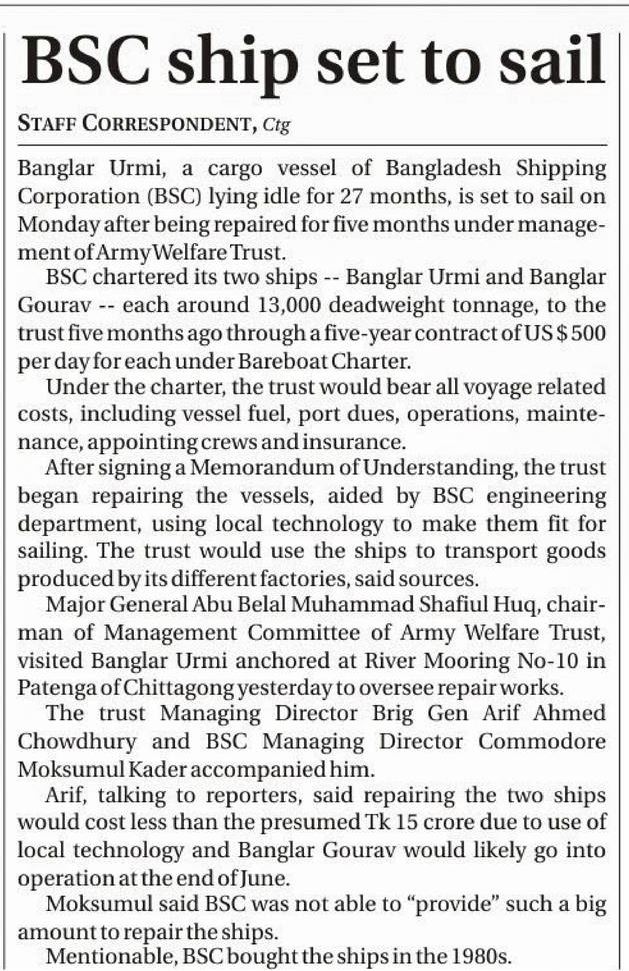 BSC ship set to sail

STAFF CORRESPONDENT, Ctg

Banglar Urmi, a cargo vessel of Bangladesh Shipping Corporation (BSC) lying idle for 27 months, is set to sail on Monday after being repaired for five months under management of Army Welfare Trust.

BSC chartered its two ships -- Banglar Urmi and Banglar Gourav -- each around 13,000 deadweight tonnage, to the trust five months ago through a five-year contract of US $ 500 per day for each under Bareboat Charter.

Under the charter, the trust would bear all voyage related costs, including vessel fuel, port dues, operations, maintenance, appointing crews and insurance.

After signing a Memorandum of Understanding, the trust began repairing the vessels, aided by BSC engineering department, using local technology to make them fit for sailing. The trust would use the ships to transport goods produced by its different factories, said sources.

Major General Abu Belal Muhammad Shafiul Huq, chairman of Management Committee of Army Welfare Trust, visited Banglar Urmi anchored at River Mooring No-10 in Patenga of Chittagong yesterday to oversee repair works.

The trust Managing Director Brig Gen Arif Ahmed Chowdhury and BSC Managing Director Commodore Moksumul Kader accompanied him.

Arif, talking to reporters, said repairing the two ships would cost less than the presumed Tk 15 crore due to use of local technology and Banglar Gourav would likely go into operation at the end of June.

Moksumul said BSC was not able to "provide" such a big amount to repair the ships.

Mentionable, BSC bought the ships in the 1980s.